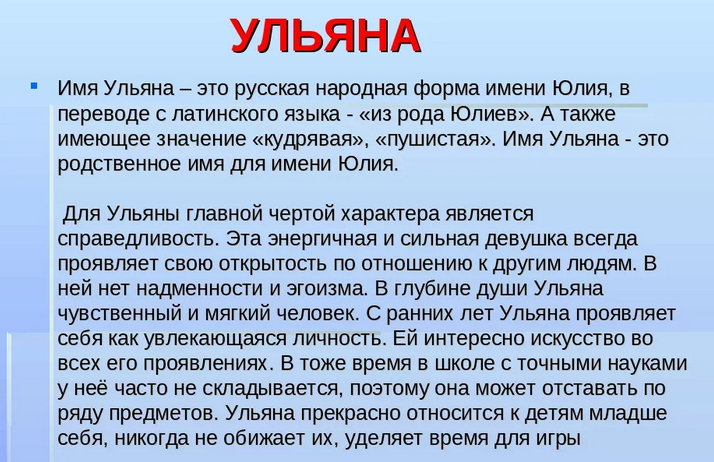 УЛЬЯНА

Имя Ульяна – это русская народная форма имени Юлия, в переводе с латинского языка - «из рода Юлиев». А также имеющее значение «кудрявая», «пушистая». Имя Ульяна - это родственное имя для имени Юлия.

Для Ульяны главной чертой характера является справедливость. Эта энергичная и сильная девушка всегда проявляет свою открытость по отношению к другим людям. В ней нет надменности и эгоизма. В глубине души Ульяна чувственный и мягкий человек. С ранних лет Ульяна проявляет себя как увлекающаяся личность. Ей интересно искусство во всех его проявлениях. В тоже время в школе с точными науками у неё часто не складывается, поэтому она может отставать по ряду предметов. Ульяна прекрасно относится к детям младше себя, никогда не обижает их, уделяет время для игры